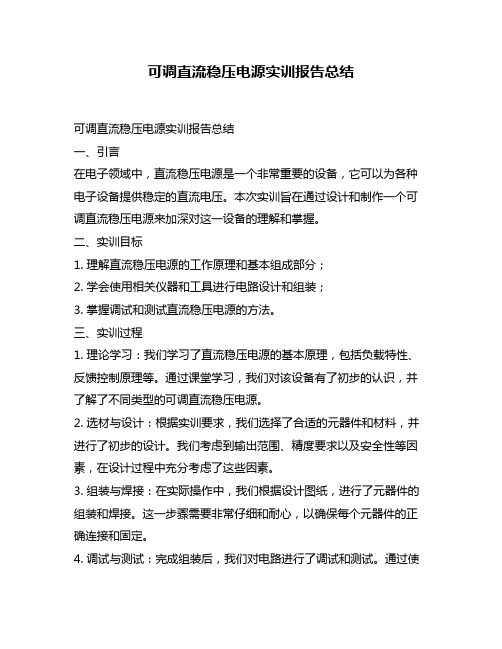 可调直流稳压电源实训报告总结

可调直流稳压电源实训报告总结

一、引言

在电子领域中，直流稳压电源是一个非常重要的设备，它可以为各种电子设备提供稳定的直流电压。本次实训旨在通过设计和制作一个可调直流稳压电源来加深对这一设备的理解和掌握。

二、实训目标

1. 理解直流稳压电源的工作原理和基本组成部分；

2. 学会使用相关仪器和工具进行电路设计和组装；

3. 掌握调试和测试直流稳压电源的方法。

三、实训过程

1. 理论学习：我们学习了直流稳压电源的基本原理，包括负载特性、反馈控制原理等。通过课堂学习，我们对该设备有了初步的认识，并了解了不同类型的可调直流稳压电源。

2. 选材与设计：根据实训要求，我们选择了合适的元器件和材料，并进行了初步的设计。我们考虑到输出范围、精度要求以及安全性等因素，在设计过程中充分考虑了这些因素。

3. 组装与焊接：在实际操作中，我们根据设计图纸，进行了元器件的组装和焊接。这一步骤需要非常仔细和耐心，以确保每个元器件的正确连接和固定。

4. 调试与测试：完成组装后，我们对电路进行了调试和测试。通过使